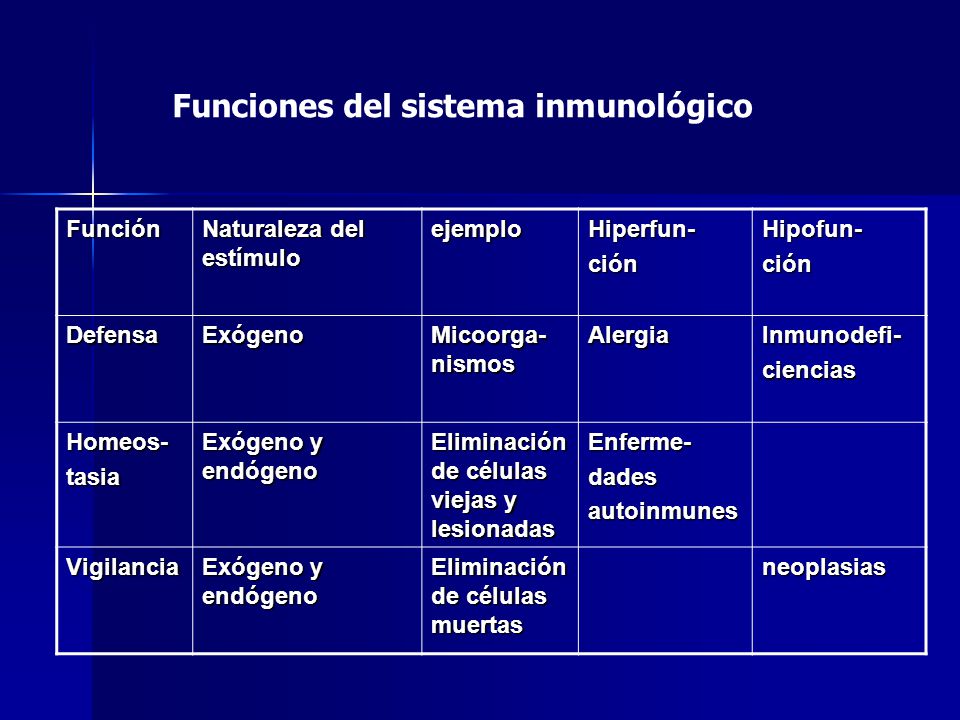 Funciones del sistema inmunológico

| Función | Naturaleza del estímulo | ejemplo | Hiperfunción | Hipofunción |
|---|---|---|---|---|
| Defensa | Exógeno | Micoorganismos | Alergia | Inmunodeficiencias |
| Homeostasia | Exógeno y endógeno | Eliminación de células viejas y lesionadas | Enfermedades autoinmunes | |
| Vigilancia | Exógeno y endógeno | Eliminación de células muertas | | neoplasias |